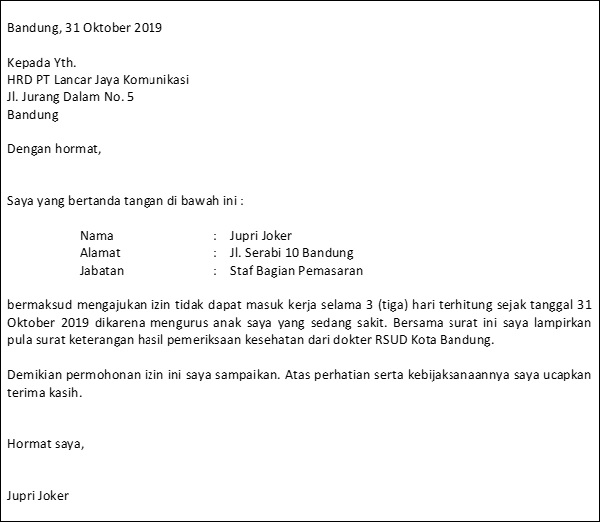 Bandung, 31 Oktober 2019

Kepada Yth.
HRD PT Lancar Jaya Komunikasi
Jl. Jurang Dalam No. 5
Bandung

Dengan hormat,

Saya yang bertanda tangan di bawah ini :

Nama : Jupri Joker
Alamat : Jl. Serabi 10 Bandung
Jabatan : Staf Bagian Pemasaran

bermaksud mengajukan izin tidak dapat masuk kerja selama 3 (tiga) hari terhitung sejak tanggal 31 Oktober 2019 dikarena mengurus anak saya yang sedang sakit. Bersama surat ini saya lampirkan pula surat keterangan hasil pemeriksaan kesehatan dari dokter RSUD Kota Bandung.

Demikian permohonan izin ini saya sampaikan. Atas perhatian serta kebijaksanaannya saya ucapkan terima kasih.

Hormat saya,

Jupri Joker